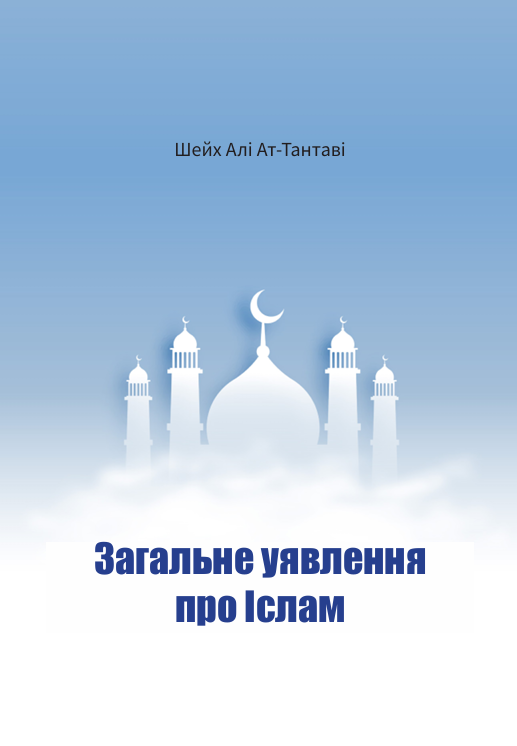 Шейх Алі Ат-Тантаві

Загальне уявлення про Іслам